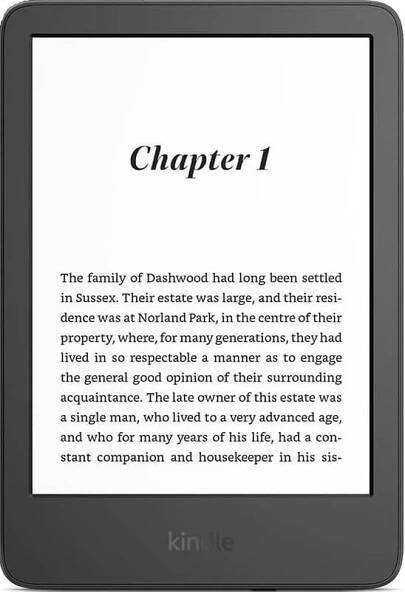 Chapter 1

The family of Dashwood had long been settled in Sussex. Their estate was large, and their residence was at Norland Park, in the centre of their property, where, for many generations, they had lived in so respectable a manner as to engage the general good opinion of their surrounding acquaintance. The late owner of this estate was a single man, who lived to a very advanced age, and who for many years of his life, had a constant companion and housekeeper in his sis-

kindle